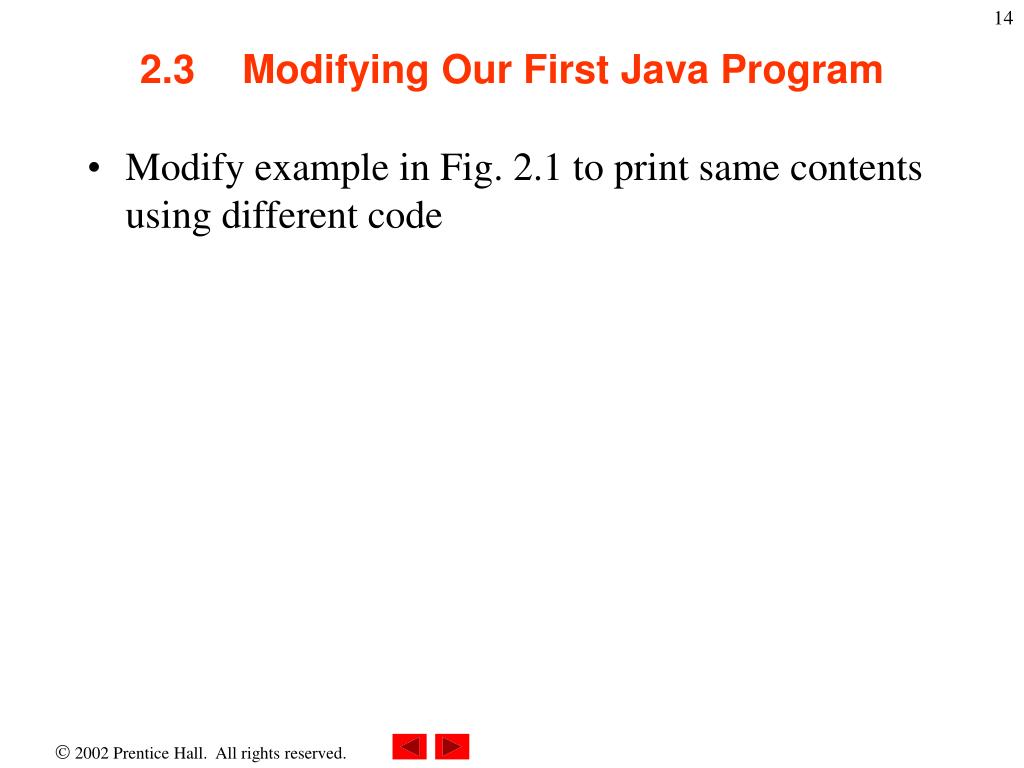 14

2.3 Modifying Our First Java Program

• Modify example in Fig. 2.1 to print same contents using different code

© 2002 Prentice Hall. All rights reserved.